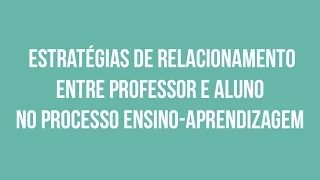 ESTRATÉGIAS DE RELACIONAMENTO ENTRE PROFESSOR E ALUNO NO PROCESSO ENSINO-APRENDIZAGEM